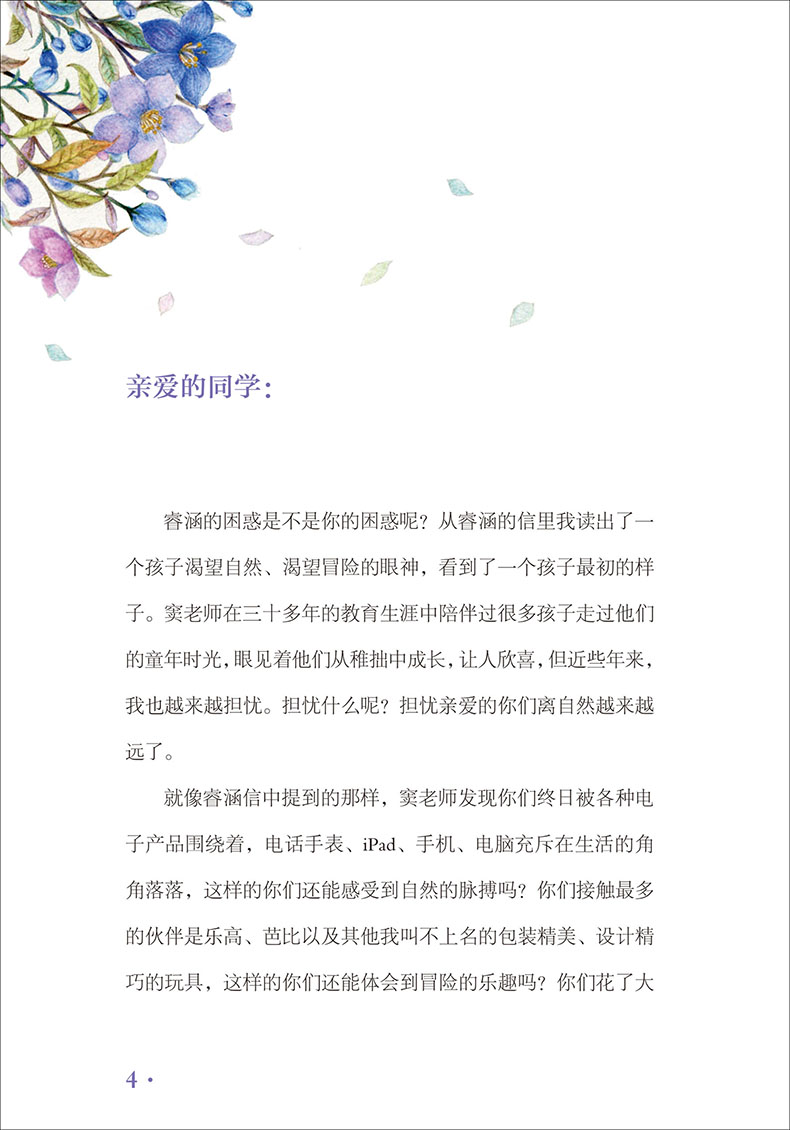 亲爱的同学：

睿涵的困惑是不是你的困惑呢？从睿涵的信里我读出了一个孩子渴望自然、渴望冒险的眼神，看到了一个孩子最初的样子。窦老师在三十多年的教育生涯中陪伴过很多孩子走过他们的童年时光，眼见着他们从稚拙中成长，让人欣喜，但近些年来，我也越来越担忧。担忧什么呢？担忧亲爱的你们离自然越来越远了。

就像睿涵信中提到的那样，窦老师发现你们终日被各种电子产品围绕着，电话手表、iPad、手机、电脑充斥在生活的角角落落，这样的你们还能感受到自然的脉搏吗？你们接触最多的伙伴是乐高、芭比以及其他我叫不上名的包装精美、设计精巧的玩具，这样的你们还能体会到冒险的乐趣吗？你们花了大

4 ·